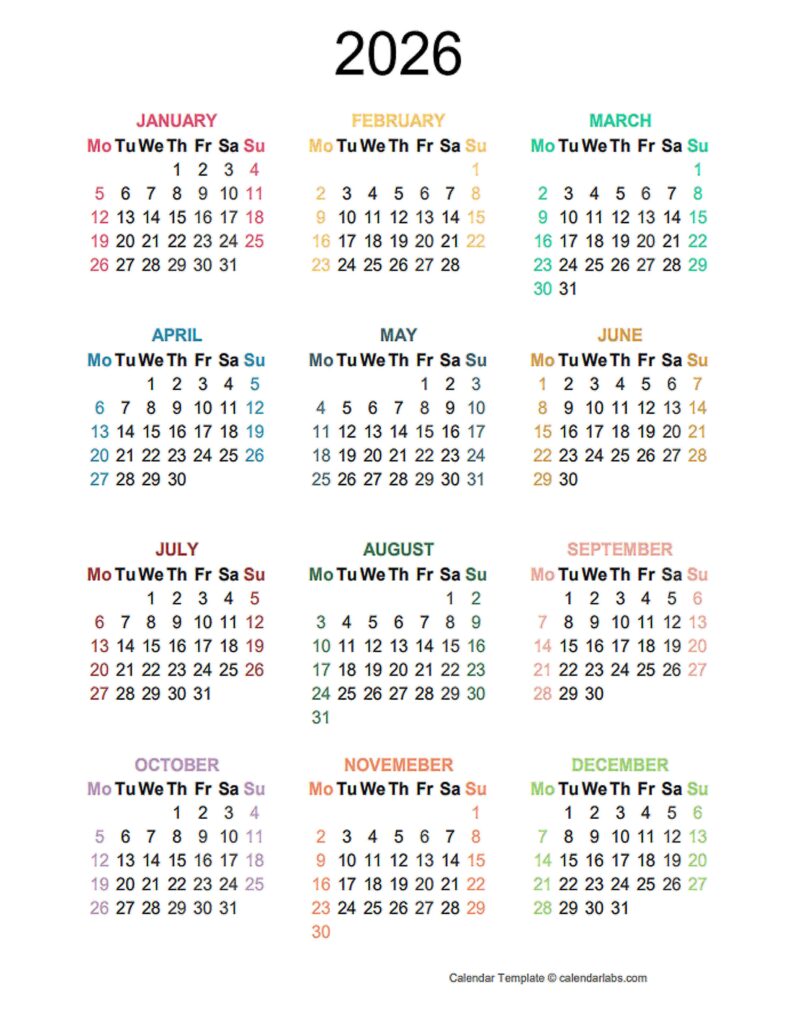 2026

JANUARY

| Mo | Tu | We | Th | Fr | Sa | Su |
|---|---|---|---|---|---|---|
| | | | 1 | 2 | 3 | 4 |
| 5 | 6 | 7 | 8 | 9 | 10 | 11 |
| 12 | 13 | 14 | 15 | 16 | 17 | 18 |
| 19 | 20 | 21 | 22 | 23 | 24 | 25 |
| 26 | 27 | 28 | 29 | 30 | 31 | |

FEBRUARY

| Mo | Tu | We | Th | Fr | Sa | Su |
|---|---|---|---|---|---|---|
| | | | | | | 1 |
| 2 | 3 | 4 | 5 | 6 | 7 | 8 |
| 9 | 10 | 11 | 12 | 13 | 14 | 15 |
| 16 | 17 | 18 | 19 | 20 | 21 | 22 |
| 23 | 24 | 25 | 26 | 27 | 28 | |

MARCH

| Mo | Tu | We | Th | Fr | Sa | Su |
|---|---|---|---|---|---|---|
| | | | | | | 1 |
| 2 | 3 | 4 | 5 | 6 | 7 | 8 |
| 9 | 10 | 11 | 12 | 13 | 14 | 15 |
| 16 | 17 | 18 | 19 | 20 | 21 | 22 |
| 23 | 24 | 25 | 26 | 27 | 28 | 29 |
| 30 | 31 | | | | | |

APRIL

| Mo | Tu | We | Th | Fr | Sa | Su |
|---|---|---|---|---|---|---|
| | | 1 | 2 | 3 | 4 | 5 |
| 6 | 7 | 8 | 9 | 10 | 11 | 12 |
| 13 | 14 | 15 | 16 | 17 | 18 | 19 |
| 20 | 21 | 22 | 23 | 24 | 25 | 26 |
| 27 | 28 | 29 | 30 | | | |

MAY

| Mo | Tu | We | Th | Fr | Sa | Su |
|---|---|---|---|---|---|---|
| | | | | 1 | 2 | 3 |
| 4 | 5 | 6 | 7 | 8 | 9 | 10 |
| 11 | 12 | 13 | 14 | 15 | 16 | 17 |
| 18 | 19 | 20 | 21 | 22 | 23 | 24 |
| 25 | 26 | 27 | 28 | 29 | 30 | 31 |

JUNE

| Mo | Tu | We | Th | Fr | Sa | Su |
|---|---|---|---|---|---|---|
| 1 | 2 | 3 | 4 | 5 | 6 | 7 |
| 8 | 9 | 10 | 11 | 12 | 13 | 14 |
| 15 | 16 | 17 | 18 | 19 | 20 | 21 |
| 22 | 23 | 24 | 25 | 26 | 27 | 28 |
| 29 | 30 | | | | | |

JULY

| Mo | Tu | We | Th | Fr | Sa | Su |
|---|---|---|---|---|---|---|
| | | 1 | 2 | 3 | 4 | 5 |
| 6 | 7 | 8 | 9 | 10 | 11 | 12 |
| 13 | 14 | 15 | 16 | 17 | 18 | 19 |
| 20 | 21 | 22 | 23 | 24 | 25 | 26 |
| 27 | 28 | 29 | 30 | 31 | | |

AUGUST

| Mo | Tu | We | Th | Fr | Sa | Su |
|---|---|---|---|---|---|---|
| | | | | | 1 | 2 |
| 3 | 4 | 5 | 6 | 7 | 8 | 9 |
| 10 | 11 | 12 | 13 | 14 | 15 | 16 |
| 17 | 18 | 19 | 20 | 21 | 22 | 23 |
| 24 | 25 | 26 | 27 | 28 | 29 | 30 |
| 31 | | | | | | |

SEPTEMBER

| Mo | Tu | We | Th | Fr | Sa | Su |
|---|---|---|---|---|---|---|
| | 1 | 2 | 3 | 4 | 5 | 6 |
| 7 | 8 | 9 | 10 | 11 | 12 | 13 |
| 14 | 15 | 16 | 17 | 18 | 19 | 20 |
| 21 | 22 | 23 | 24 | 25 | 26 | 27 |
| 28 | 29 | 30 | | | | |

OCTOBER

| Mo | Tu | We | Th | Fr | Sa | Su |
|---|---|---|---|---|---|---|
| | | | 1 | 2 | 3 | 4 |
| 5 | 6 | 7 | 8 | 9 | 10 | 11 |
| 12 | 13 | 14 | 15 | 16 | 17 | 18 |
| 19 | 20 | 21 | 22 | 23 | 24 | 25 |
| 26 | 27 | 28 | 29 | 30 | 31 | |

NOVEMEBER

| Mo | Tu | We | Th | Fr | Sa | Su |
|---|---|---|---|---|---|---|
| | | | | | | 1 |
| 2 | 3 | 4 | 5 | 6 | 7 | 8 |
| 9 | 10 | 11 | 12 | 13 | 14 | 15 |
| 16 | 17 | 18 | 19 | 20 | 21 | 22 |
| 23 | 24 | 25 | 26 | 27 | 28 | 29 |
| 30 | | | | | | |

DECEMBER

| Mo | Tu | We | Th | Fr | Sa | Su |
|---|---|---|---|---|---|---|
| | 1 | 2 | 3 | 4 | 5 | 6 |
| 7 | 8 | 9 | 10 | 11 | 12 | 13 |
| 14 | 15 | 16 | 17 | 18 | 19 | 20 |
| 21 | 22 | 23 | 24 | 25 | 26 | 27 |
| 28 | 29 | 30 | 31 | | | |

Calendar Template © calendarlabs.com